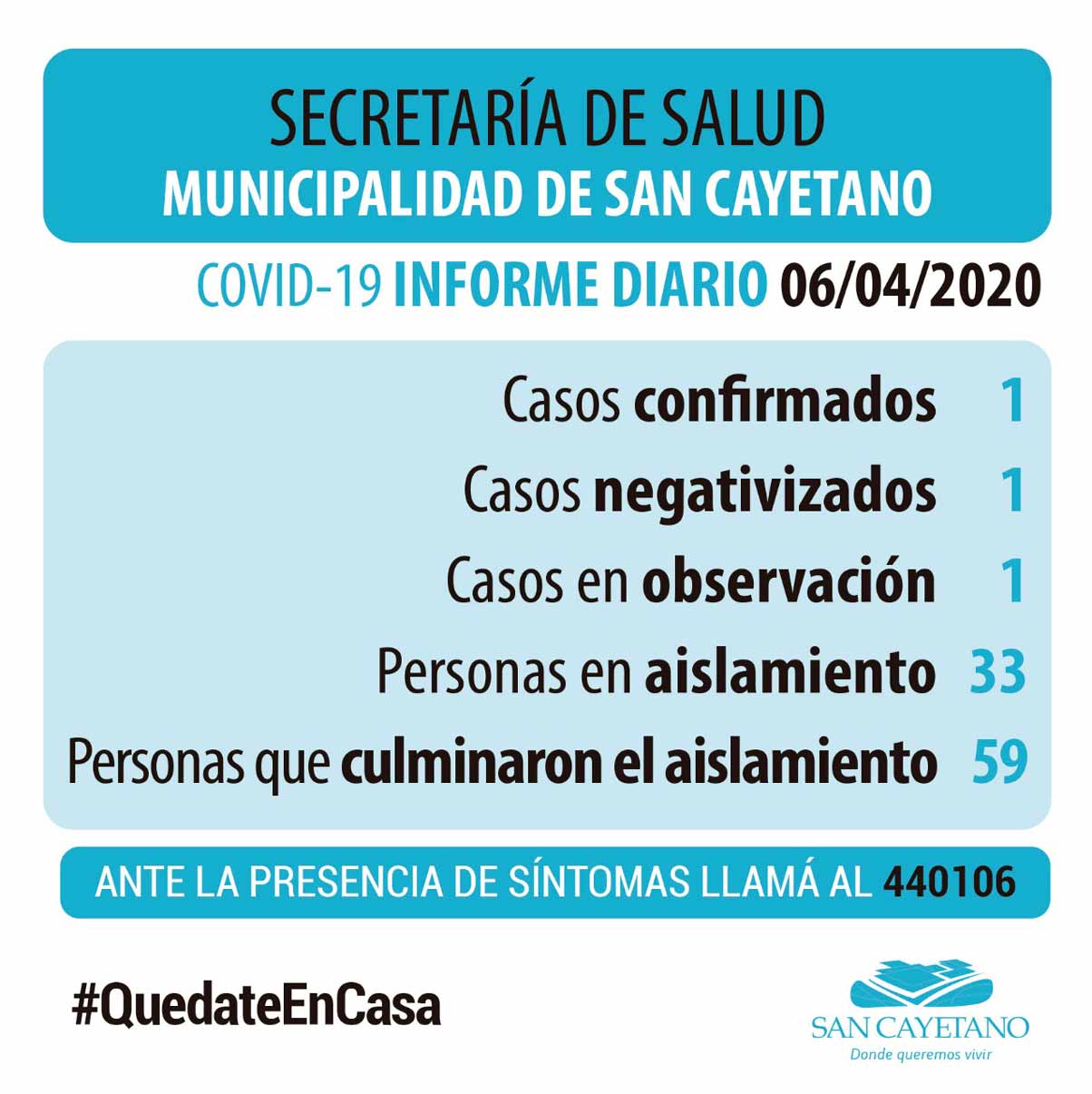 SECRETARÍA DE SALUD
MUNICIPALIDAD DE SAN CAYETANO

COVID-19 INFORME DIARIO 06/04/2020

Casos confirmados 1
Casos negativizados 1
Casos en observación 1
Personas en aislamiento 33
Personas que culminaron el aislamiento 59

ANTE LA PRESENCIA DE SÍNTOMAS LLAMÁ AL 440106

#QuedateEnCasa

SAN CAYETANO
Donde queremos vivir